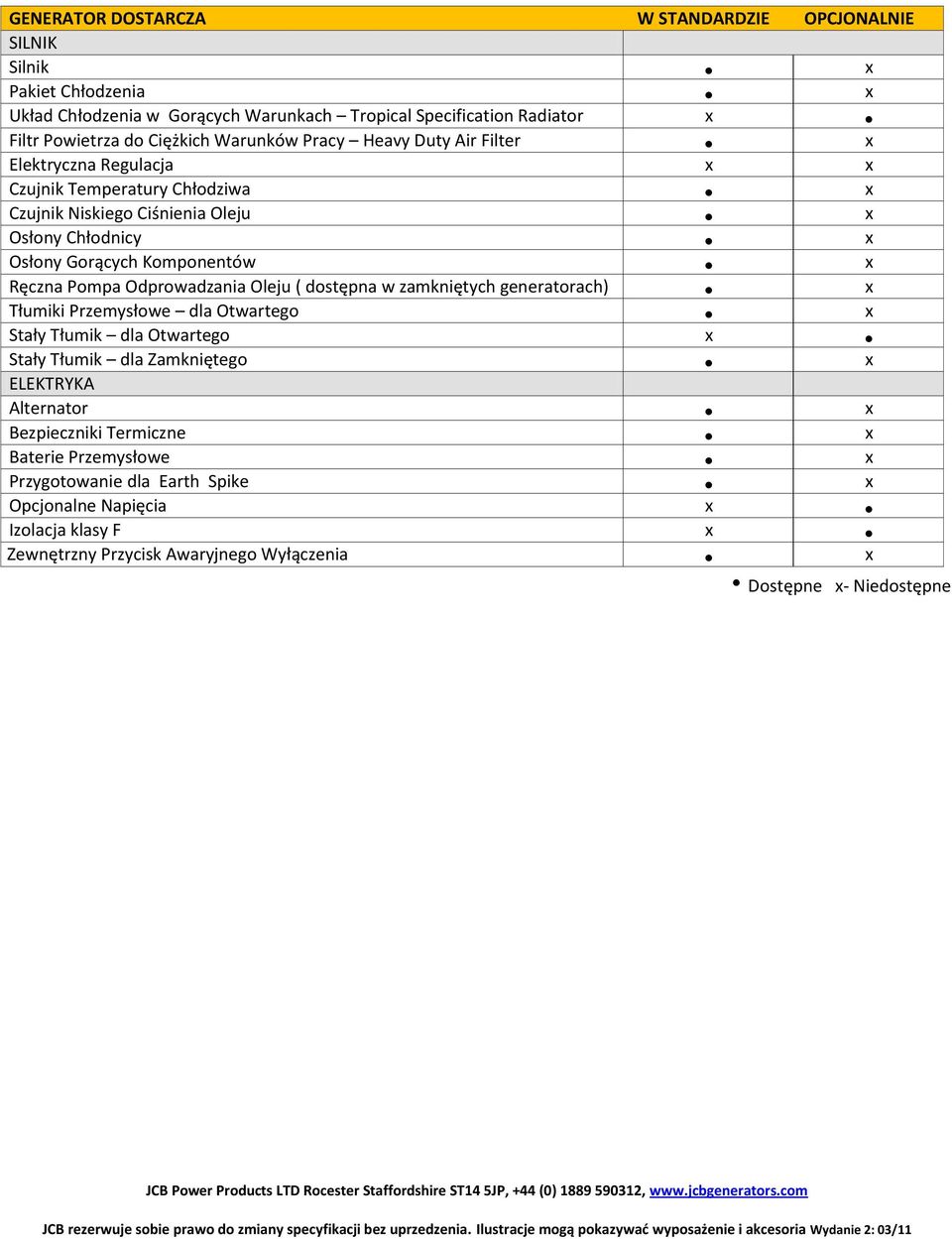 | GENERATOR DOSTARCZA | W STANDARDZIE | OPCJONALNIE |
|---|---|---|
| SILNIK | | |
| Silnik | • | x |
| Pakiet Chłodzenia | • | x |
| Układ Chłodzenia w Gorących Warunkach – Tropical Specification Radiator | x | • |
| Filtr Powietrza do Ciężkich Warunków Pracy – Heavy Duty Air Filter | • | x |
| Elektryczna Regulacja | x | x |
| Czujnik Temperatury Chłodziwa | • | x |
| Czujnik Niskiego Ciśnienia Oleju | • | x |
| Osłony Chłodnicy | • | x |
| Osłony Gorących Komponentów | • | x |
| Ręczna Pompa Odprowadzania Oleju ( dostępna w zamkniętych generatorach) | • | x |
| Tłumiki Przemysłowe – dla Otwartego | • | x |
| Stały Tłumik – dla Otwartego | x | • |
| Stały Tłumik – dla Zamkniętego | • | x |
| ELEKTRYKA | | |
| Alternator | • | x |
| Bezpieczniki Termiczne | • | x |
| Baterie Przemysłowe | • | x |
| Przygotowanie dla Earth Spike | • | x |
| Opcjonalne Napięcia | x | • |
| Izolacja klasy F | x | • |
| Zewnętrzny Przycisk Awaryjnego Wyłączenia | • | x |

• Dostępne x- Niedostępne

JCB Power Products LTD Rocester Staffordshire ST14 5JP, +44 (0) 1889 590312, www.jcbgenerators.com

JCB rezerwuje sobie prawo do zmiany specyfikacji bez uprzedzenia. Ilustracje mogą pokazywać wyposażenie i akcesoria Wydanie 2: 03/11